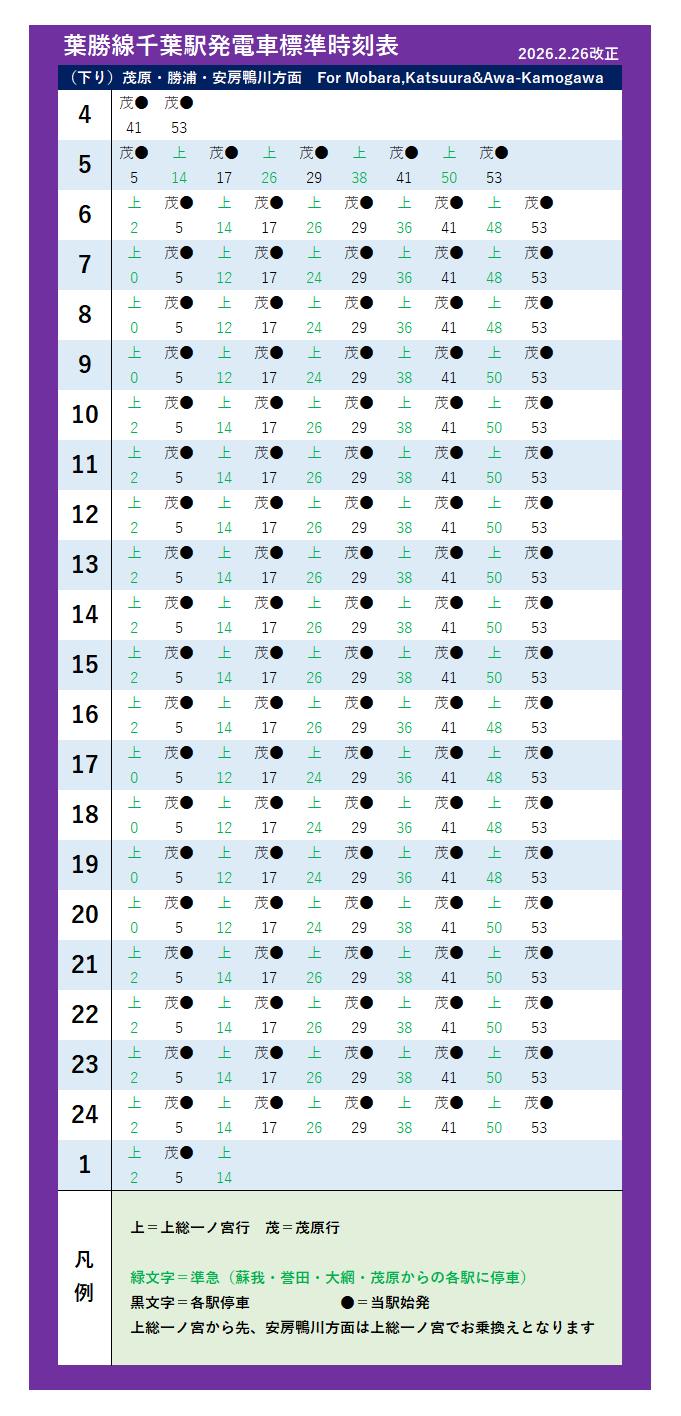 葉勝線千葉駅発電車標準時刻表

2026.2.26改正

（下り）茂原・勝浦・安房鴨川方面　For Mobara,Katsuura&Awa-Kamogawa

| 4 | 茂● 41 | 茂● 53 | | | | | | | | |
|---|---|---|---|---|---|---|---|---|---|---|
| 5 | 茂● 5 | 上 14 | 茂● 17 | 上 26 | 茂● 29 | 上 38 | 茂● 41 | 上 50 | 茂● 53 | |
| 6 | 上 2 | 茂● 5 | 上 14 | 茂● 17 | 上 26 | 茂● 29 | 上 36 | 茂● 41 | 上 48 | 茂● 53 |
| 7 | 上 0 | 茂● 5 | 上 12 | 茂● 17 | 上 24 | 茂● 29 | 上 36 | 茂● 41 | 上 48 | 茂● 53 |
| 8 | 上 0 | 茂● 5 | 上 12 | 茂● 17 | 上 24 | 茂● 29 | 上 36 | 茂● 41 | 上 48 | 茂● 53 |
| 9 | 上 0 | 茂● 5 | 上 12 | 茂● 17 | 上 24 | 茂● 29 | 上 38 | 茂● 41 | 上 50 | 茂● 53 |
| 10 | 上 2 | 茂● 5 | 上 14 | 茂● 17 | 上 26 | 茂● 29 | 上 38 | 茂● 41 | 上 50 | 茂● 53 |
| 11 | 上 2 | 茂● 5 | 上 14 | 茂● 17 | 上 26 | 茂● 29 | 上 38 | 茂● 41 | 上 50 | 茂● 53 |
| 12 | 上 2 | 茂● 5 | 上 14 | 茂● 17 | 上 26 | 茂● 29 | 上 38 | 茂● 41 | 上 50 | 茂● 53 |
| 13 | 上 2 | 茂● 5 | 上 14 | 茂● 17 | 上 26 | 茂● 29 | 上 38 | 茂● 41 | 上 50 | 茂● 53 |
| 14 | 上 2 | 茂● 5 | 上 14 | 茂● 17 | 上 26 | 茂● 29 | 上 38 | 茂● 41 | 上 50 | 茂● 53 |
| 15 | 上 2 | 茂● 5 | 上 14 | 茂● 17 | 上 26 | 茂● 29 | 上 38 | 茂● 41 | 上 50 | 茂● 53 |
| 16 | 上 2 | 茂● 5 | 上 14 | 茂● 17 | 上 26 | 茂● 29 | 上 36 | 茂● 41 | 上 48 | 茂● 53 |
| 17 | 上 0 | 茂● 5 | 上 12 | 茂● 17 | 上 24 | 茂● 29 | 上 36 | 茂● 41 | 上 48 | 茂● 53 |
| 18 | 上 0 | 茂● 5 | 上 12 | 茂● 17 | 上 24 | 茂● 29 | 上 36 | 茂● 41 | 上 48 | 茂● 53 |
| 19 | 上 0 | 茂● 5 | 上 12 | 茂● 17 | 上 24 | 茂● 29 | 上 36 | 茂● 41 | 上 48 | 茂● 53 |
| 20 | 上 0 | 茂● 5 | 上 12 | 茂● 17 | 上 24 | 茂● 29 | 上 38 | 茂● 41 | 上 50 | 茂● 53 |
| 21 | 上 2 | 茂● 5 | 上 14 | 茂● 17 | 上 26 | 茂● 29 | 上 38 | 茂● 41 | 上 50 | 茂● 53 |
| 22 | 上 2 | 茂● 5 | 上 14 | 茂● 17 | 上 26 | 茂● 29 | 上 38 | 茂● 41 | 上 50 | 茂● 53 |
| 23 | 上 2 | 茂● 5 | 上 14 | 茂● 17 | 上 26 | 茂● 29 | 上 38 | 茂● 41 | 上 50 | 茂● 53 |
| 24 | 上 2 | 茂● 5 | 上 14 | 茂● 17 | 上 26 | 茂● 29 | 上 38 | 茂● 41 | 上 50 | 茂● 53 |
| 1 | 上 2 | 茂● 5 | 上 14 | | | | | | | |

凡例

上＝上総一ノ宮行　茂＝茂原行

緑文字＝準急（蘇我・誉田・大網・茂原からの各駅に停車）
黒文字＝各駅停車　●＝当駅始発
上総一ノ宮から先、安房鴨川方面は上総一ノ宮でお乗換えとなります